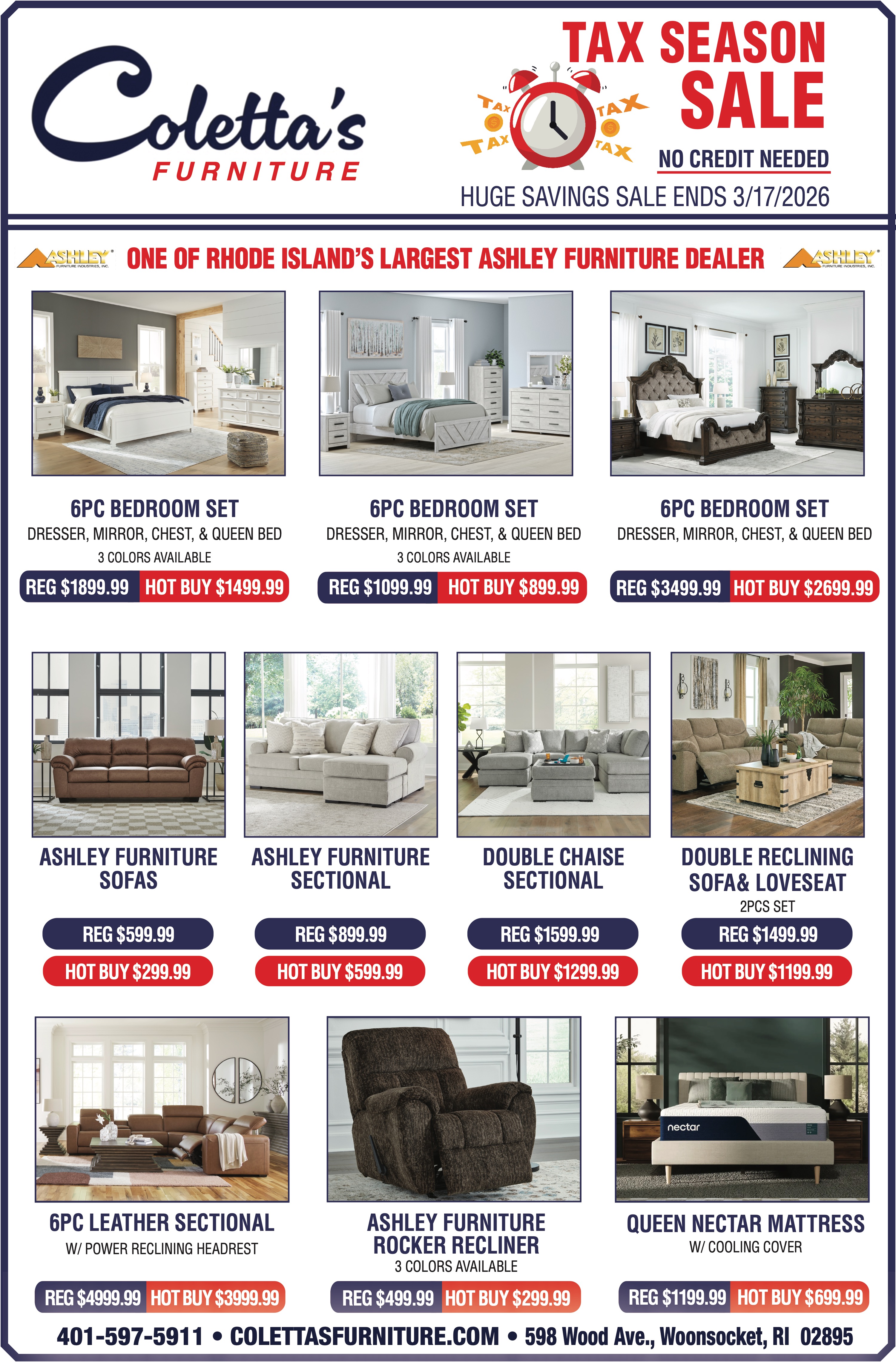 Coletta's
FURNITURE

TAX SEASON SALE

TAX TAX TAX TAX

NO CREDIT NEEDED

HUGE SAVINGS SALE ENDS 3/17/2026

ASHLEY FURNITURE INDUSTRIES, INC. ONE OF RHODE ISLAND'S LARGEST ASHLEY FURNITURE DEALER ASHLEY FURNITURE INDUSTRIES, INC.

6PC BEDROOM SET
DRESSER, MIRROR, CHEST, & QUEEN BED
3 COLORS AVAILABLE
REG $1899.99 HOT BUY $1499.99

6PC BEDROOM SET
DRESSER, MIRROR, CHEST, & QUEEN BED
3 COLORS AVAILABLE
REG $1099.99 HOT BUY $899.99

6PC BEDROOM SET
DRESSER, MIRROR, CHEST, & QUEEN BED
REG $3499.99 HOT BUY $2699.99

ASHLEY FURNITURE SOFAS
REG $599.99
HOT BUY $299.99

ASHLEY FURNITURE SECTIONAL
REG $899.99
HOT BUY $599.99

DOUBLE CHAISE SECTIONAL
REG $1599.99
HOT BUY $1299.99

DOUBLE RECLINING SOFA& LOVESEAT
2PCS SET
REG $1499.99
HOT BUY $1199.99

6PC LEATHER SECTIONAL
W/ POWER RECLINING HEADREST
REG $4999.99 HOT BUY $3999.99

ASHLEY FURNITURE ROCKER RECLINER
3 COLORS AVAILABLE
REG $499.99 HOT BUY $299.99

nectar

QUEEN NECTAR MATTRESS
W/ COOLING COVER
REG $1199.99 HOT BUY $699.99

401-597-5911 • COLETTASFURNITURE.COM • 598 Wood Ave., Woonsocket, RI 02895